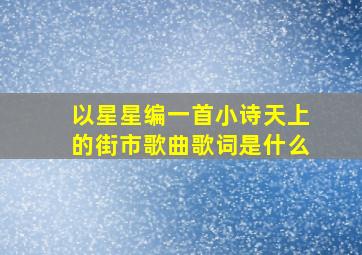 以星星编一首小诗天上的街市歌曲歌词是什么